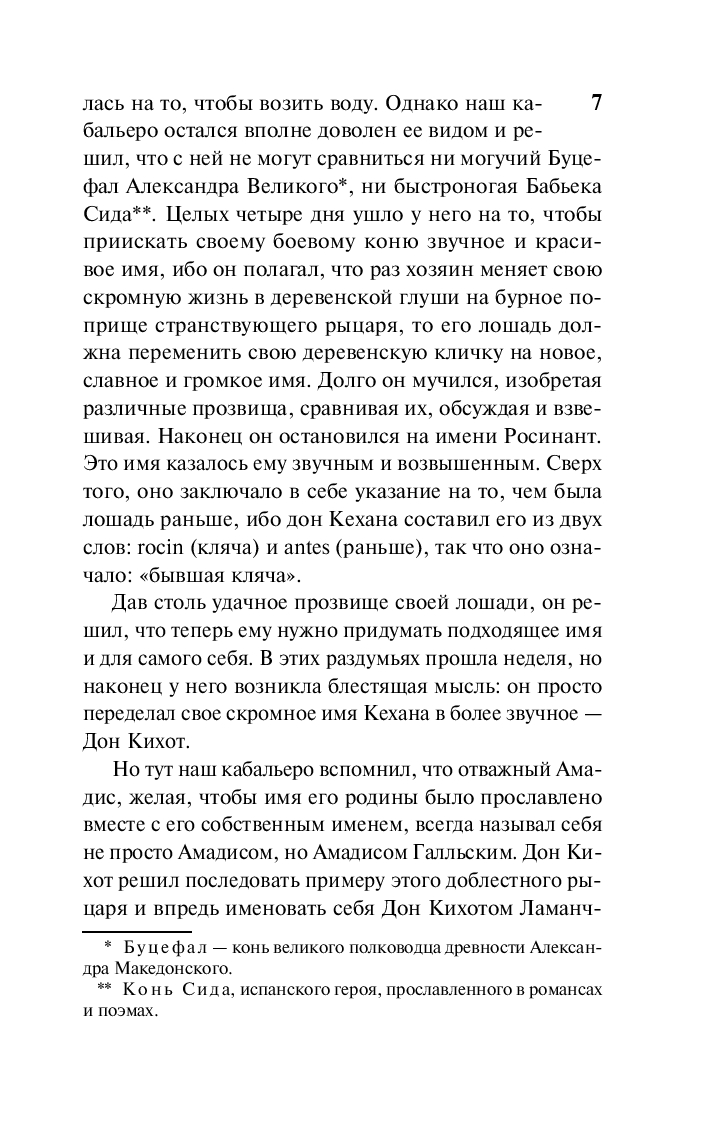 7

лась на то, чтобы возить воду. Однако наш кабальеро остался вполне доволен ее видом и решил, что с ней не могут сравниться ни могучий Буцефал Александра Великого*, ни быстроногая Бабьека Сида**. Целых четыре дня ушло у него на то, чтобы приискать своему боевому коню звучное и красивое имя, ибо он полагал, что раз хозяин меняет свою скромную жизнь в деревенской глуши на бурное поприще странствующего рыцаря, то его лошадь должна переменить свою деревенскую кличку на новое, славное и громкое имя. Долго он мучился, изобретая различные прозвища, сравнивая их, обсуждая и взвешивая. Наконец он остановился на имени Росинант. Это имя казалось ему звучным и возвышенным. Сверх того, оно заключало в себе указание на то, чем была лошадь раньше, ибо дон Кехана составил его из двух слов: rocin (кляча) и antes (раньше), так что оно означало: «бывшая кляча».

Дав столь удачное прозвище своей лошади, он решил, что теперь ему нужно придумать подходящее имя и для самого себя. В этих раздумьях прошла неделя, но наконец у него возникла блестящая мысль: он просто переделал свое скромное имя Кехана в более звучное — Дон Кихот.

Но тут наш кабальеро вспомнил, что отважный Амадис, желая, чтобы имя его родины было прославлено вместе с его собственным именем, всегда называл себя не просто Амадисом, но Амадисом Галльским. Дон Кихот решил последовать примеру этого доблестного рыцаря и впредь именовать себя Дон Кихотом Ламанч-

* Буцефал — конь великого полководца древности Александра Македонского.
** Конь Сида, испанского героя, прославленного в романсах и поэмах.